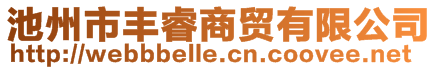 池州市丰睿商贸有限公司
http://webbbelle.cn.coovee.net